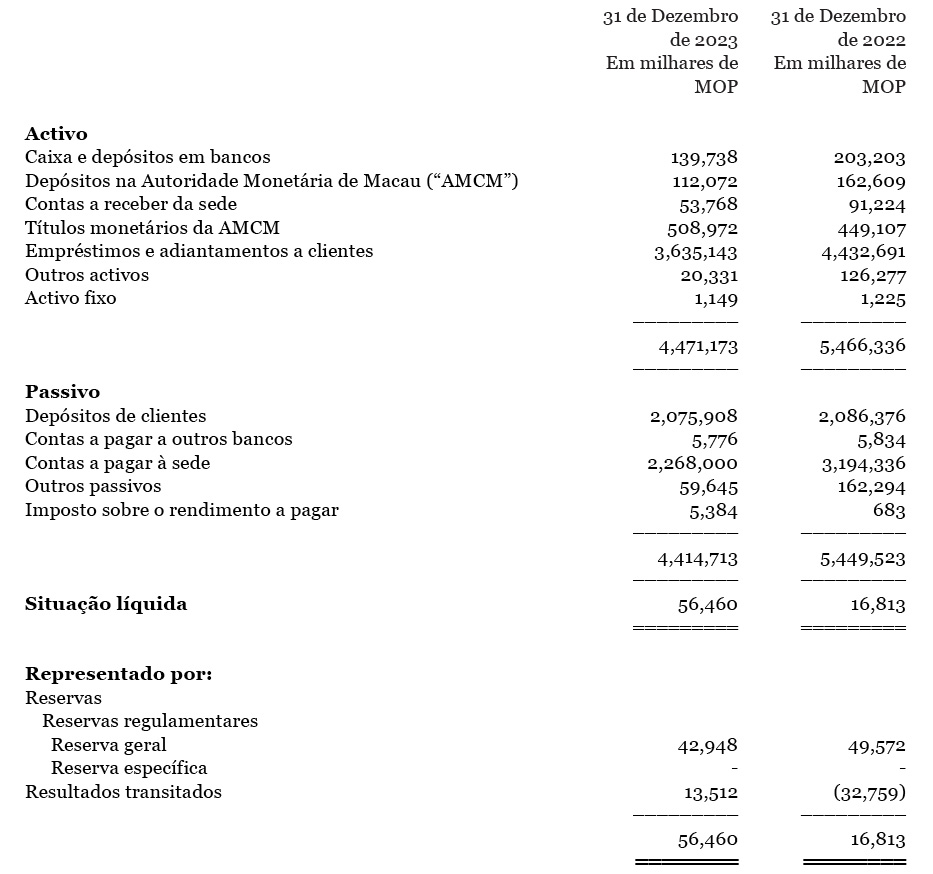 | | 31 de Dezembro de 2023 Em milhares de MOP | 31 de Dezembro de 2022 Em milhares de MOP |
|---|---|---|
| **Activo** | | |
| Caixa e depósitos em bancos | 139,738 | 203,203 |
| Depósitos na Autoridade Monetária de Macau (“AMCM”) | 112,072 | 162,609 |
| Contas a receber da sede | 53,768 | 91,224 |
| Títulos monetários da AMCM | 508,972 | 449,107 |
| Empréstimos e adiantamentos a clientes | 3,635,143 | 4,432,691 |
| Outros activos | 20,331 | 126,277 |
| Activo fixo | 1,149 | 1,225 |
| | 4,471,173 | 5,466,336 |
| **Passivo** | | |
| Depósitos de clientes | 2,075,908 | 2,086,376 |
| Contas a pagar a outros bancos | 5,776 | 5,834 |
| Contas a pagar à sede | 2,268,000 | 3,194,336 |
| Outros passivos | 59,645 | 162,294 |
| Imposto sobre o rendimento a pagar | 5,384 | 683 |
| | 4,414,713 | 5,449,523 |
| **Situação líquida** | 56,460 | 16,813 |
| **Representado por:** | | |
| Reservas | | |
| Reservas regulamentares | | |
| Reserva geral | 42,948 | 49,572 |
| Reserva específica | - | - |
| Resultados transitados | 13,512 | (32,759) |
| | 56,460 | 16,813 |